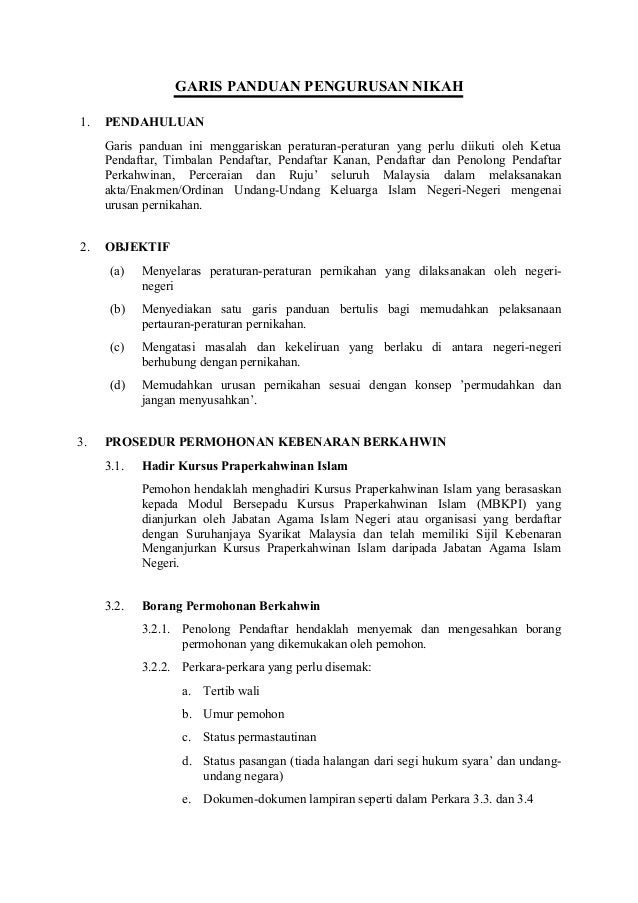 GARIS PANDUAN PENGURUSAN NIKAH

1. PENDAHULUAN

Garis panduan ini menggariskan peraturan-peraturan yang perlu diikuti oleh Ketua Pendaftar, Timbalan Pendaftar, Pendaftar Kanan, Pendaftar dan Penolong Pendaftar Perkahwinan, Perceraian dan Ruju' seluruh Malaysia dalam melaksanakan akta/Enakmen/Ordinan Undang-Undang Keluarga Islam Negeri-Negeri mengenai urusan pernikahan.

2. OBJEKTIF

(a) Menyelaras peraturan-peraturan pernikahan yang dilaksanakan oleh negeri-negeri

(b) Menyediakan satu garis panduan bertulis bagi memudahkan pelaksanaan pertauran-peraturan pernikahan.

(c) Mengatasi masalah dan kekeliruan yang berlaku di antara negeri-negeri berhubung dengan pernikahan.

(d) Memudahkan urusan pernikahan sesuai dengan konsep 'permudahkan dan jangan menyusahkan'.

3. PROSEDUR PERMOHONAN KEBENARAN BERKAHWIN

3.1. Hadir Kursus Praperkahwinan Islam

Pemohon hendaklah menghadiri Kursus Praperkahwinan Islam yang berasaskan kepada Modul Bersepadu Kursus Praperkahwinan Islam (MBKPI) yang dianjurkan oleh Jabatan Agama Islam Negeri atau organisasi yang berdaftar dengan Suruhanjaya Syarikat Malaysia dan telah memiliki Sijil Kebenaran Menganjurkan Kursus Praperkahwinan Islam daripada Jabatan Agama Islam Negeri.

3.2. Borang Permohonan Berkahwin

3.2.1. Penolong Pendaftar hendaklah menyemak dan mengesahkan borang permohonan yang dikemukakan oleh pemohon.

3.2.2. Perkara-perkara yang perlu disemak:

a. Tertib wali

b. Umur pemohon

c. Status permastautinan

d. Status pasangan (tiada halangan dari segi hukum syara' dan undang-undang negara)

e. Dokumen-dokumen lampiran seperti dalam Perkara 3.3. dan 3.4